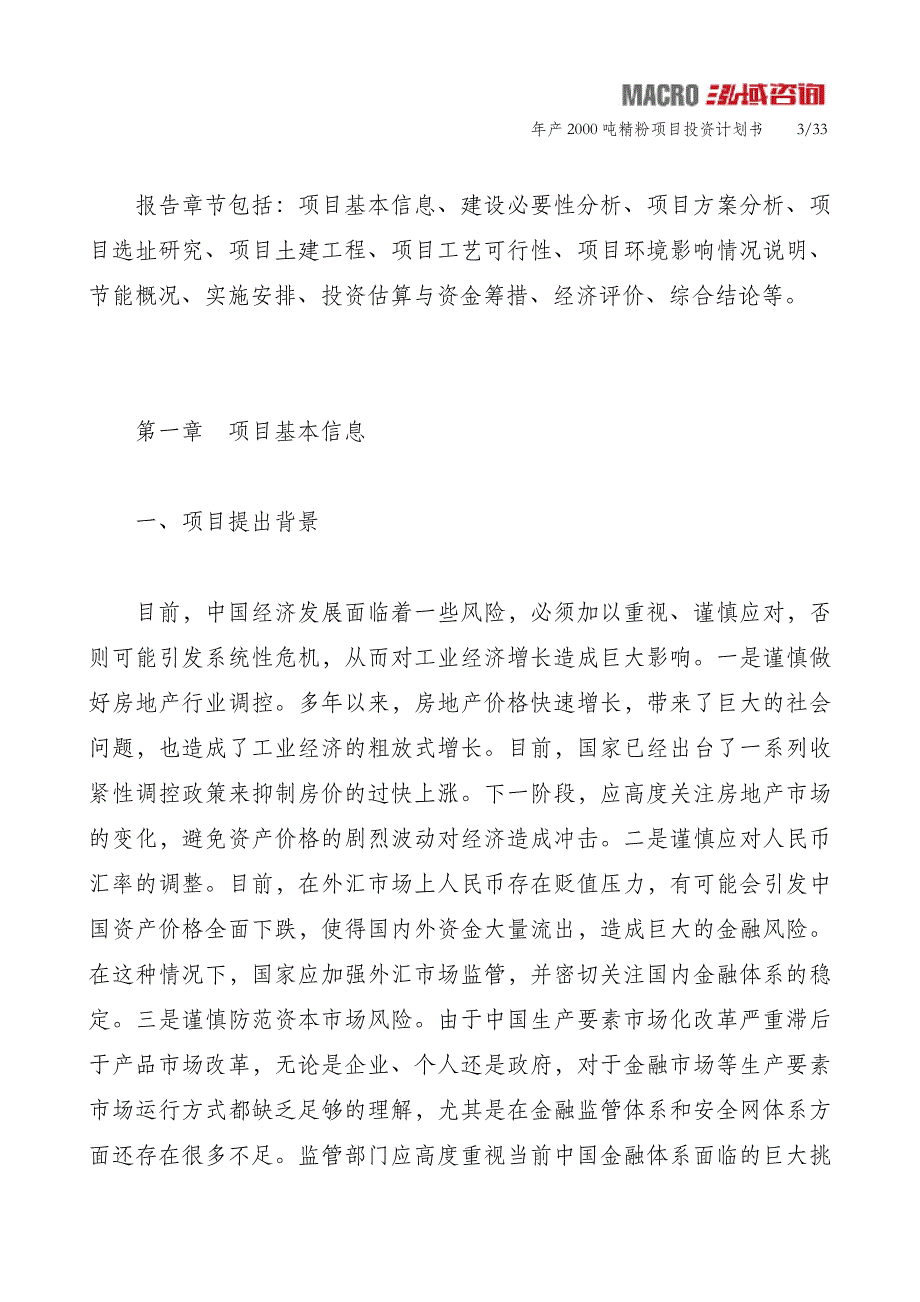 MACRO 泓域咨询

年产 2000 吨精粉项目投资计划书 3/33

报告章节包括：项目基本信息、建设必要性分析、项目方案分析、项目选址研究、项目土建工程、项目工艺可行性、项目环境影响情况说明、节能概况、实施安排、投资估算与资金筹措、经济评价、综合结论等。

第一章 项目基本信息

一、项目提出背景

目前，中国经济发展面临着一些风险，必须加以重视、谨慎应对，否则可能引发系统性危机，从而对工业经济增长造成巨大影响。一是谨慎做好房地产行业调控。多年以来，房地产价格快速增长，带来了巨大的社会问题，也造成了工业经济的粗放式增长。目前，国家已经出台了一系列收紧性调控政策来抑制房价的过快上涨。下一阶段，应高度关注房地产市场的变化，避免资产价格的剧烈波动对经济造成冲击。二是谨慎应对人民币汇率的调整。目前，在外汇市场上人民币存在贬值压力，有可能会引发中国资产价格全面下跌，使得国内外资金大量流出，造成巨大的金融风险。在这种情况下，国家应加强外汇市场监管，并密切关注国内金融体系的稳定。三是谨慎防范资本市场风险。由于中国生产要素市场化改革严重滞后于产品市场改革，无论是企业、个人还是政府，对于金融市场等生产要素市场运行方式都缺乏足够的理解，尤其是在金融监管体系和安全网体系方面还存在很多不足。监管部门应高度重视当前中国金融体系面临的巨大挑